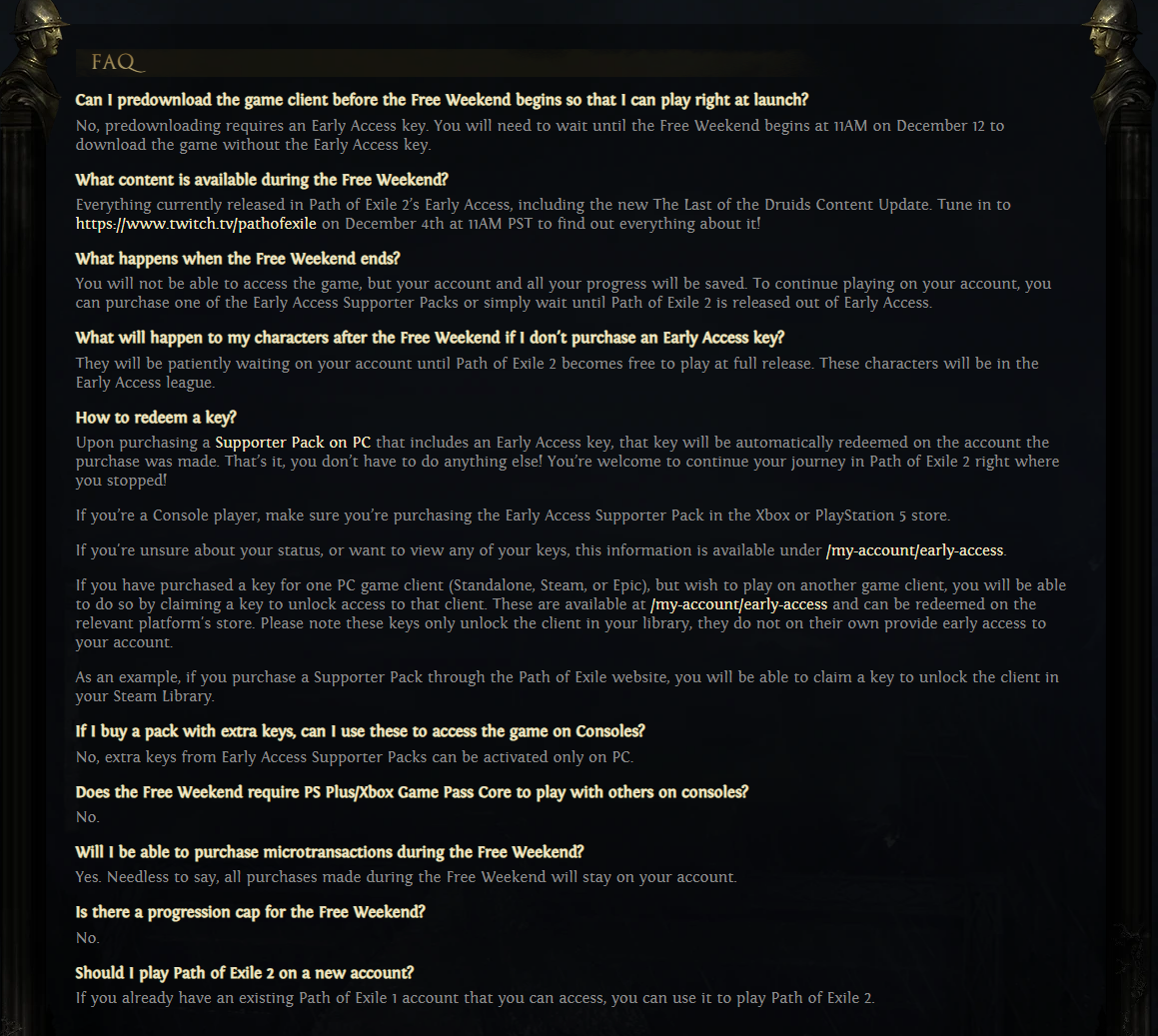 FAQ

Can I predownload the game client before the Free Weekend begins so that I can play right at launch?

No, predownloading requires an Early Access key. You will need to wait until the Free Weekend begins at 11AM on December 12 to download the game without the Early Access key.

What content is available during the Free Weekend?

Everything currently released in Path of Exile 2's Early Access, including the new The Last of the Druids Content Update. Tune in to https://www.twitch.tv/pathofexile on December 4th at 11AM PST to find out everything about it!

What happens when the Free Weekend ends?

You will not be able to access the game, but your account and all your progress will be saved. To continue playing on your account, you can purchase one of the Early Access Supporter Packs or simply wait until Path of Exile 2 is released out of Early Access.

What will happen to my characters after the Free Weekend if I don't purchase an Early Access key?

They will be patiently waiting on your account until Path of Exile 2 becomes free to play at full release. These characters will be in the Early Access league.

How to redeem a key?

Upon purchasing a Supporter Pack on PC that includes an Early Access key, that key will be automatically redeemed on the account the purchase was made. That's it, you don't have to do anything else! You're welcome to continue your journey in Path of Exile 2 right where you stopped!

If you're a Console player, make sure you're purchasing the Early Access Supporter Pack in the Xbox or PlayStation 5 store.

If you're unsure about your status, or want to view any of your keys, this information is available under /my-account/early-access.

If you have purchased a key for one PC game client (Standalone, Steam, or Epic), but wish to play on another game client, you will be able to do so by claiming a key to unlock access to that client. These are available at /my-account/early-access and can be redeemed on the relevant platform's store. Please note these keys only unlock the client in your library, they do not on their own provide early access to your account.

As an example, if you purchase a Supporter Pack through the Path of Exile website, you will be able to claim a key to unlock the client in your Steam Library.

If I buy a pack with extra keys, can I use these to access the game on Consoles?

No, extra keys from Early Access Supporter Packs can be activated only on PC.

Does the Free Weekend require PS Plus/Xbox Game Pass Core to play with others on consoles?

No.

Will I be able to purchase microtransactions during the Free Weekend?

Yes. Needless to say, all purchases made during the Free Weekend will stay on your account.

Is there a progression cap for the Free Weekend?

No.

Should I play Path of Exile 2 on a new account?

If you already have an existing Path of Exile 1 account that you can access, you can use it to play Path of Exile 2.